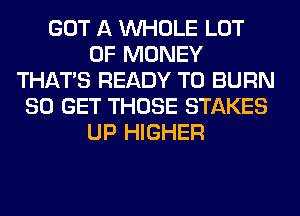 GOT A WHOLE LOT
OF MONEY
THAT'S READY TO BURN
SO GET THOSE STAKES
UP HIGHER